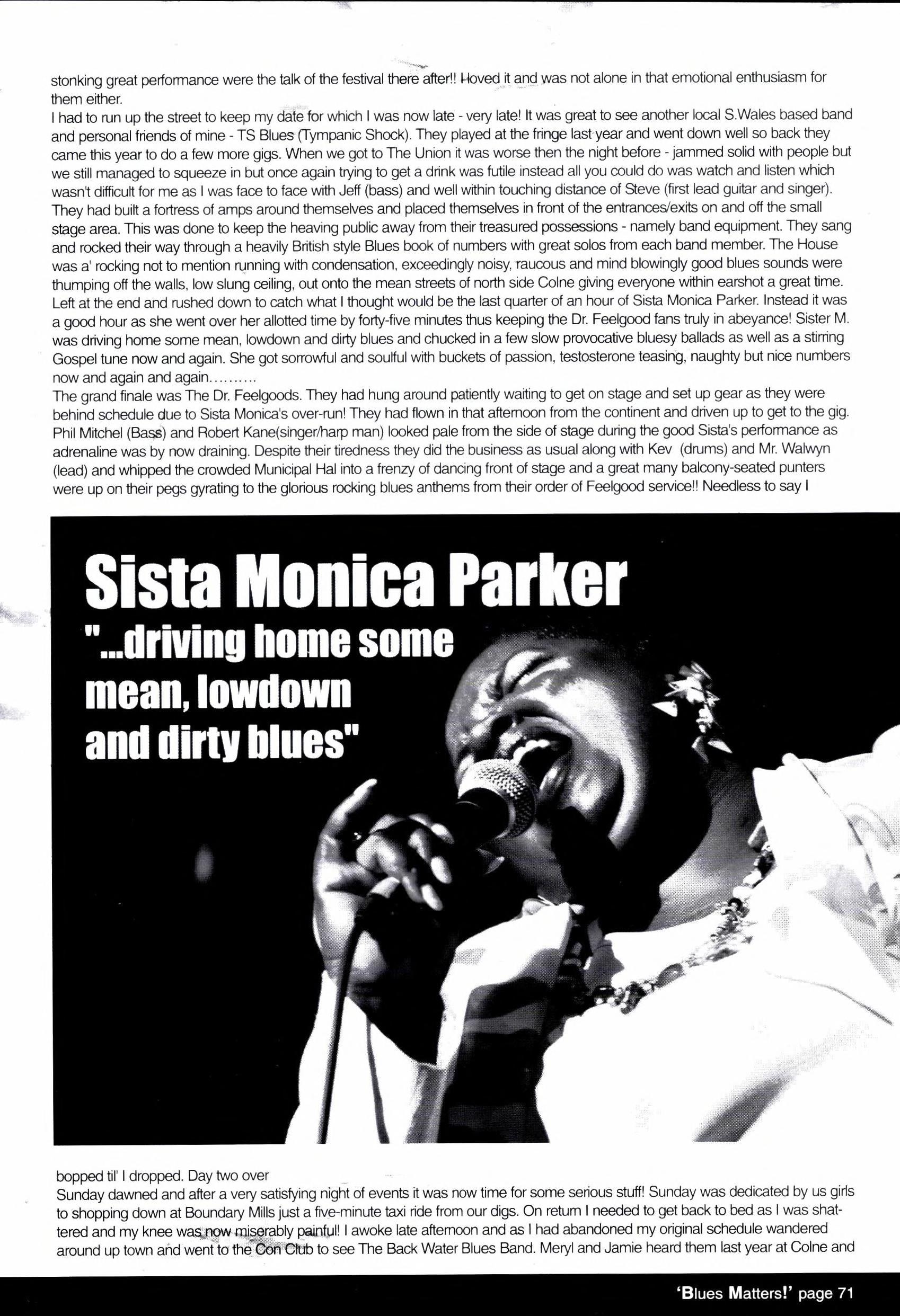 stonking great performance were the talk of the festival there after!! I loved it and was not alone in that emotional enthusiasm for them either.
I had to run up the street to keep my date for which I was now late - very late! It was great to see another local S.Wales based band and personal friends of mine - TS Blues (Tympanic Shock). They played at the fringe last year and went down well so back they came this year to do a few more gigs. When we got to The Union it was worse then the night before - jammed solid with people but we still managed to squeeze in but once again trying to get a drink was futile instead all you could do was watch and listen which wasn't difficult for me as I was face to face with Jeff (bass) and well within touching distance of Steve (first lead guitar and singer). They had built a fortress of amps around themselves and placed themselves in front of the entrances/exits on and off the small stage area. This was done to keep the heaving public away from their treasured possessions - namely band equipment. They sang and rocked their way through a heavily British style Blues book of numbers with great solos from each band member. The House was a' rocking not to mention running with condensation, exceedingly noisy, raucous and mind blowingly good blues sounds were thumping off the walls, low slung ceiling, out onto the mean streets of north side Colne giving everyone within earshot a great time. Left at the end and rushed down to catch what I thought would be the last quarter of an hour of Sista Monica Parker. Instead it was a good hour as she went over her allotted time by forty-five minutes thus keeping the Dr. Feelgood fans truly in abeyance! Sister M. was driving home some mean, lowdown and dirty blues and chucked in a few slow provocative bluesy ballads as well as a stirring Gospel tune now and again. She got sorrowful and soulful with buckets of passion, testosterone teasing, naughty but nice numbers now and again and again..........
The grand finale was The Dr. Feelgoods. They had hung around patiently waiting to get on stage and set up gear as they were behind schedule due to Sista Monica's over-run! They had flown in that afternoon from the continent and driven up to get to the gig. Phil Mitchel (Bass) and Robert Kane(singer/harp man) looked pale from the side of stage during the good Sista's performance as adrenaline was by now draining. Despite their tiredness they did the business as usual along with Kev (drums) and Mr. Walwyn (lead) and whipped the crowded Municipal Hal into a frenzy of dancing front of stage and a great many balcony-seated punters were up on their pegs gyrating to the glorious rocking blues anthems from their order of Feelgood service!! Needless to say I

Sista Monica Parker
"...driving home some mean, lowdown and dirty blues"

bopped til' I dropped. Day two over
Sunday dawned and after a very satisfying night of events it was now time for some serious stuff! Sunday was dedicated by us girls to shopping down at Boundary Mills just a five-minute taxi ride from our digs. On return I needed to get back to bed as I was shattered and my knee was now miserably painful! I awoke late afternoon and as I had abandoned my original schedule wandered around up town and went to the Con Club to see The Back Water Blues Band. Meryl and Jamie heard them last year at Colne and

'Blues Matters!' page 71